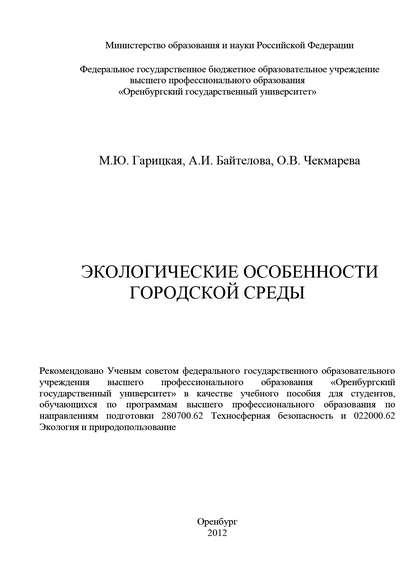 Министерство образования и науки Российской Федерации

Федеральное государственное бюджетное образовательное учреждение высшего профессионального образования «Оренбургский государственный университет»

М.Ю. Гарицкая, А.И. Байтелова, О.В. Чекмарева

ЭКОЛОГИЧЕСКИЕ ОСОБЕННОСТИ ГОРОДСКОЙ СРЕДЫ

Рекомендовано Ученым советом федерального государственного образовательного учреждения высшего профессионального образования «Оренбургский государственный университет» в качестве учебного пособия для студентов, обучающихся по программам высшего профессионального образования по направлениям подготовки 280700.62 Техносферная безопасность и 022000.62 Экология и природопользование

Оренбург
2012